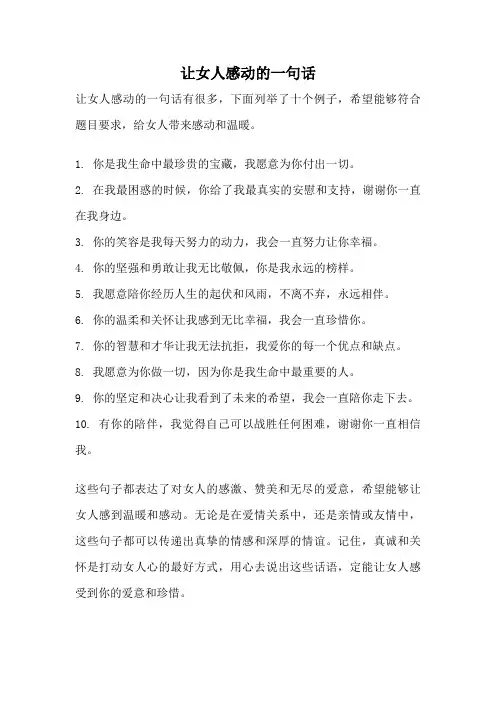 让女人感动的一句话

让女人感动的一句话有很多，下面列举了十个例子，希望能够符合题目要求，给女人带来感动和温暖。

1. 你是我生命中最珍贵的宝藏，我愿意为你付出一切。

2. 在我最困惑的时候，你给了我最真实的安慰和支持，谢谢你一直在我身边。

3. 你的笑容是我每天努力的动力，我会一直努力让你幸福。

4. 你的坚强和勇敢让我无比敬佩，你是我永远的榜样。

5. 我愿意陪你经历人生的起伏和风雨，不离不弃，永远相伴。

6. 你的温柔和关怀让我感到无比幸福，我会一直珍惜你。

7. 你的智慧和才华让我无法抗拒，我爱你的每一个优点和缺点。

8. 我愿意为你做一切，因为你是我生命中最重要的人。

9. 你的坚定和决心让我看到了未来的希望，我会一直陪你走下去。

10. 有你的陪伴，我觉得自己可以战胜任何困难，谢谢你一直相信我。

这些句子都表达了对女人的感激、赞美和无尽的爱意，希望能够让女人感到温暖和感动。无论是在爱情关系中，还是亲情或友情中，这些句子都可以传递出真挚的情感和深厚的情谊。记住，真诚和关怀是打动女人心的最好方式，用心去说出这些话语，定能让女人感受到你的爱意和珍惜。